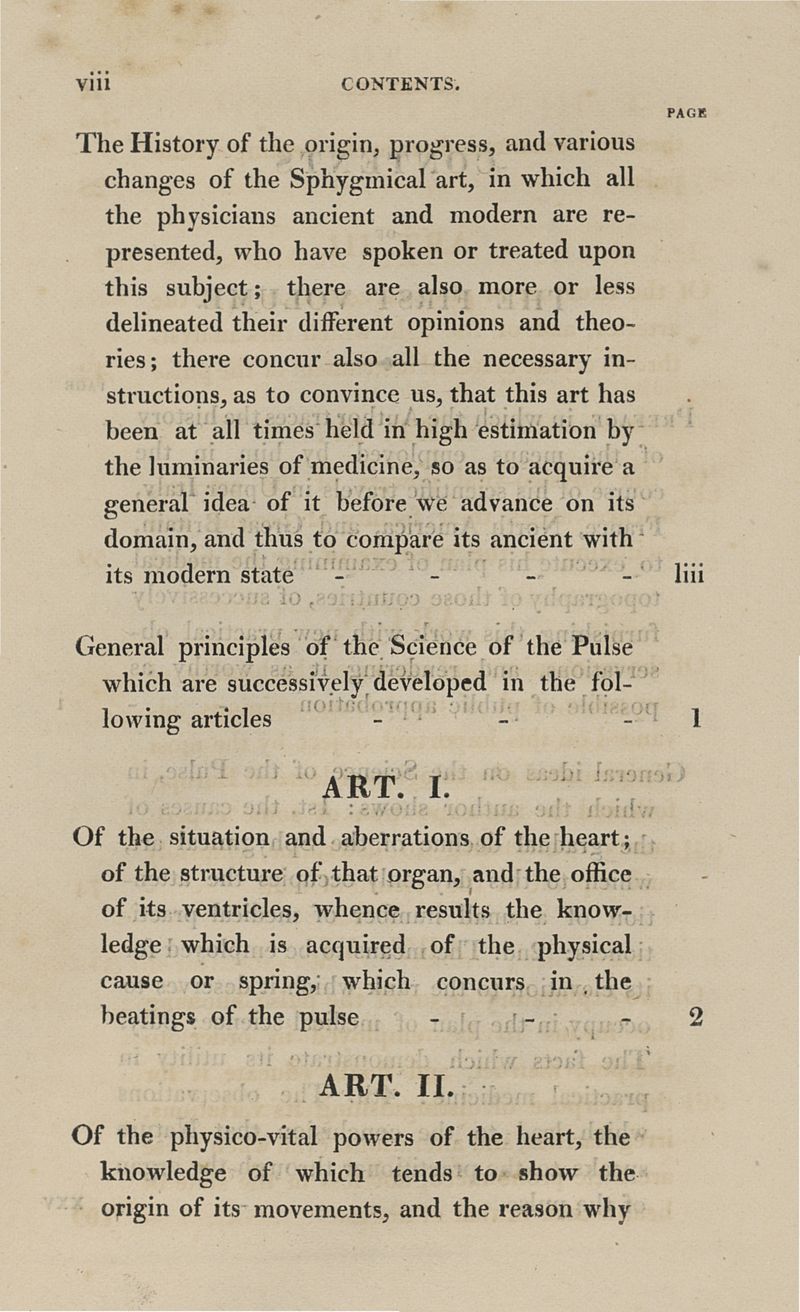 viii CONTENTS.

PAGE

The History of the origin, progress, and various changes of the Sphygmical art, in which all the physicians ancient and modern are represented, who have spoken or treated upon this subject; there are also more or less delineated their different opinions and theories; there concur also all the necessary instructions, as to convince us, that this art has been at all times held in high estimation by the luminaries of medicine, so as to acquire a general idea of it before we advance on its domain, and thus to compare its ancient with its modern state - - - - liii

General principles of the Science of the Pulse which are successively developed in the following articles - - - 1

ART. I.

Of the situation and aberrations of the heart; of the structure of that organ, and the office of its ventricles, whence results the knowledge which is acquired of the physical cause or spring, which concurs in the beatings of the pulse - - - 2

ART. II.

Of the physico-vital powers of the heart, the knowledge of which tends to show the origin of its movements, and the reason why